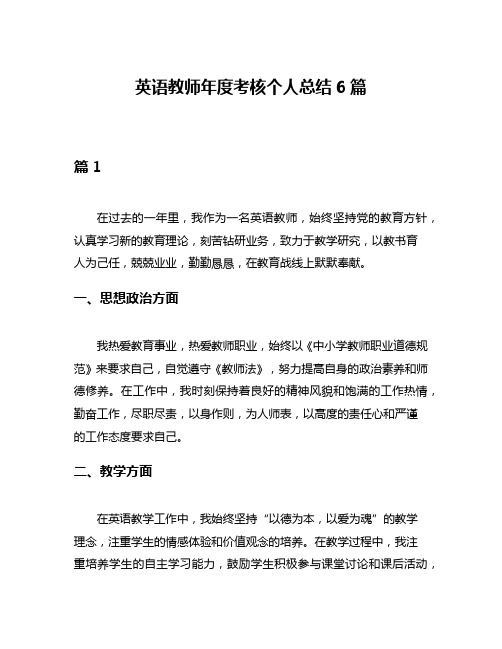 英语教师年度考核个人总结 6 篇

篇 1

在过去的一年里，我作为一名英语教师，始终坚持党的教育方针，认真学习新的教育理论，刻苦钻研业务，致力于教学研究，以教书育人为己任，兢兢业业，勤勤恳恳，在教育战线上默默奉献。

一、思想政治方面

我热爱教育事业，热爱教师职业，始终以《中小学教师职业道德规范》来要求自己，自觉遵守《教师法》，努力提高自身的政治素养和师德修养。在工作中，我时刻保持着良好的精神风貌和饱满的工作热情，勤奋工作，尽职尽责，以身作则，为人师表，以高度的责任心和严谨的工作态度要求自己。

二、教学方面

在英语教学工作中，我始终坚持“以德为本，以爱为魂”的教学理念，注重学生的情感体验和价值观念的培养。在教学过程中，我注重培养学生的自主学习能力，鼓励学生积极参与课堂讨论和课后活动，